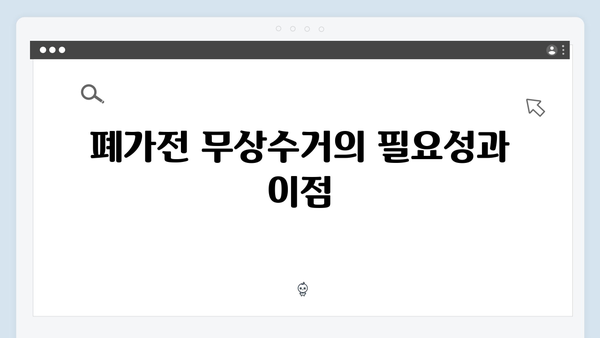 폐가전 무상수거의 필요성과 이점